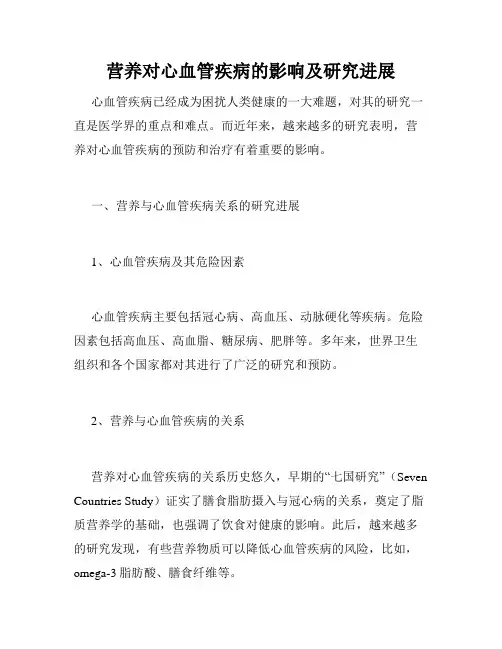 营养对心血管疾病的影响及研究进展

心血管疾病已经成为困扰人类健康的一大难题，对其的研究一直是医学界的重点和难点。而近年来，越来越多的研究表明，营养对心血管疾病的预防和治疗有着重要的影响。

一、营养与心血管疾病关系的研究进展

1、心血管疾病及其危险因素

心血管疾病主要包括冠心病、高血压、动脉硬化等疾病。危险因素包括高血压、高血脂、糖尿病、肥胖等。多年来，世界卫生组织和各个国家都对其进行了广泛的研究和预防。

2、营养与心血管疾病的关系

营养对心血管疾病的关系历史悠久，早期的“七国研究”（Seven Countries Study）证实了膳食脂肪摄入与冠心病的关系，奠定了脂质营养学的基础，也强调了饮食对健康的影响。此后，越来越多的研究发现，有些营养物质可以降低心血管疾病的风险，比如，omega-3 脂肪酸、膳食纤维等。